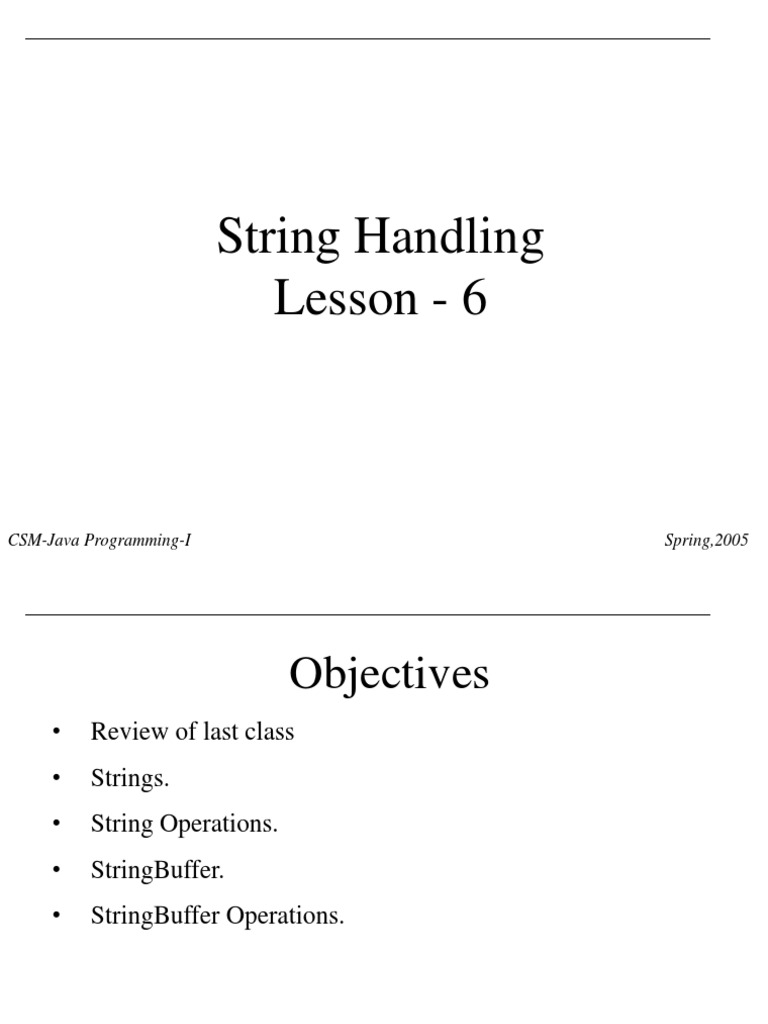 String Handling
Lesson - 6

CSM-Java Programming-I

Spring,2005

Objectives

• Review of last class
• Strings.
• String Operations.
• StringBuffer.
• StringBuffer Operations.